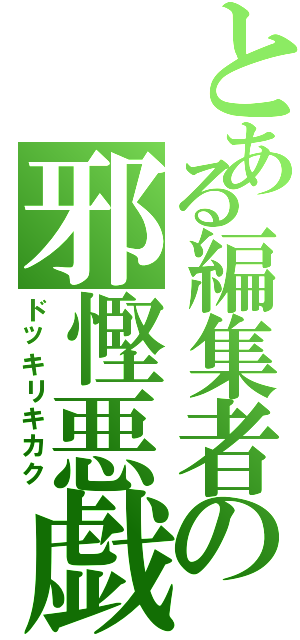 とある編集者の
邪慳悪戯
ドッキリキカク